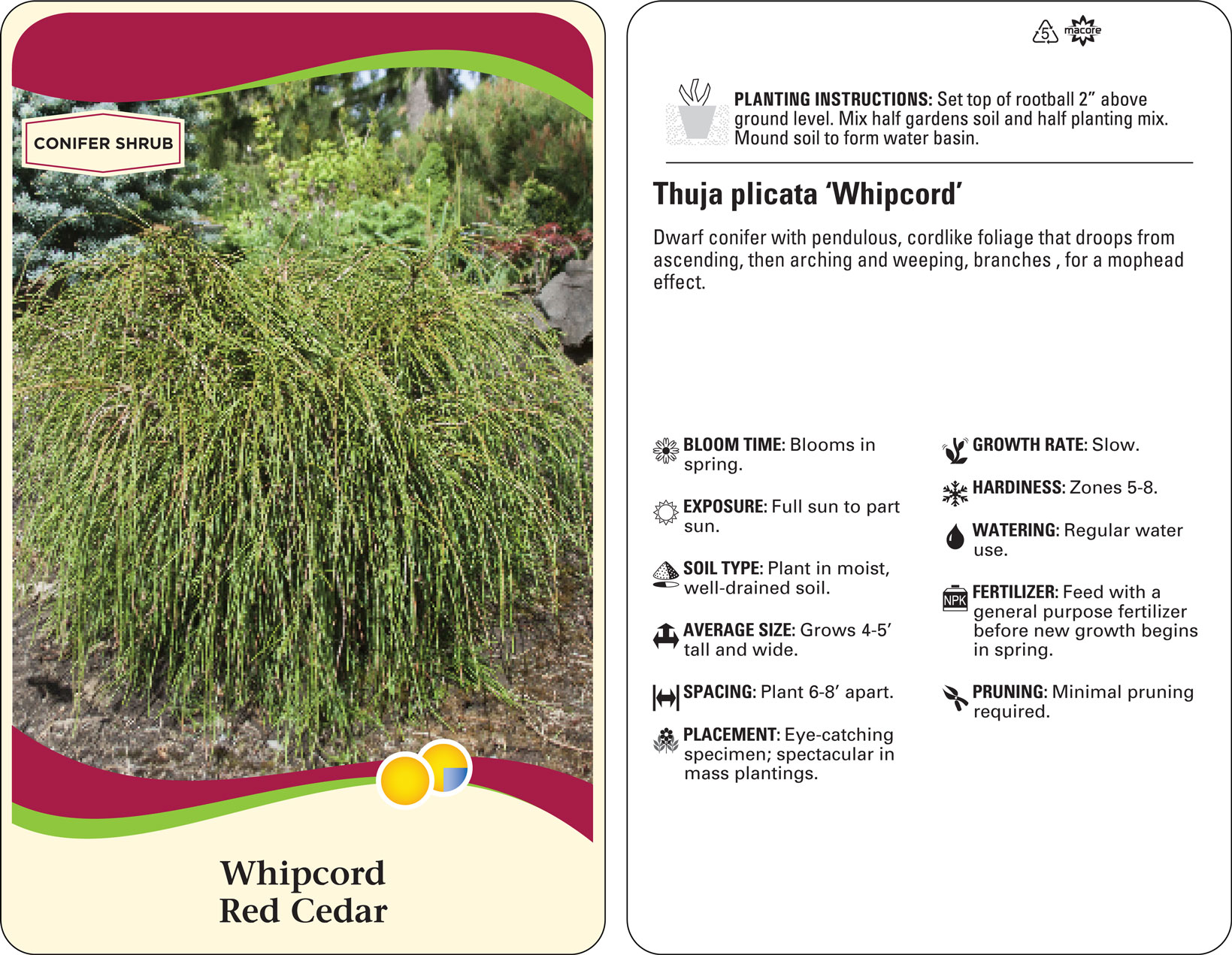 CONIFER SHRUB

Whipcord
Red Cedar

5 macore

PLANTING INSTRUCTIONS: Set top of rootball 2” above ground level. Mix half gardens soil and half planting mix. Mound soil to form water basin.

Thuja plicata ‘Whipcord’

Dwarf conifer with pendulous, cordlike foliage that droops from ascending, then arching and weeping, branches , for a mophead effect.

BLOOM TIME: Blooms in spring.

EXPOSURE: Full sun to part sun.

SOIL TYPE: Plant in moist, well-drained soil.

AVERAGE SIZE: Grows 4-5’ tall and wide.

SPACING: Plant 6-8’ apart.

PLACEMENT: Eye-catching specimen; spectacular in mass plantings.

GROWTH RATE: Slow.

HARDINESS: Zones 5-8.

WATERING: Regular water use.

NPK

FERTILIZER: Feed with a general purpose fertilizer before new growth begins in spring.

PRUNING: Minimal pruning required.